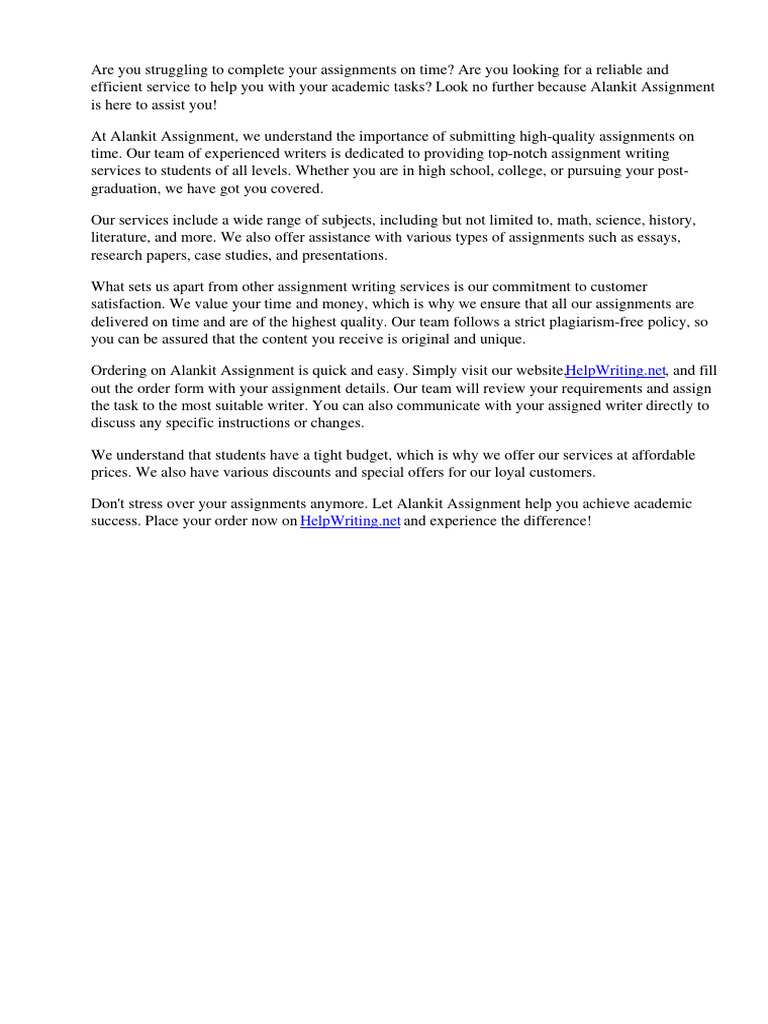 Are you struggling to complete your assignments on time? Are you looking for a reliable and efficient service to help you with your academic tasks? Look no further because Alankit Assignment is here to assist you!

At Alankit Assignment, we understand the importance of submitting high-quality assignments on time. Our team of experienced writers is dedicated to providing top-notch assignment writing services to students of all levels. Whether you are in high school, college, or pursuing your post-graduation, we have got you covered.

Our services include a wide range of subjects, including but not limited to, math, science, history, literature, and more. We also offer assistance with various types of assignments such as essays, research papers, case studies, and presentations.

What sets us apart from other assignment writing services is our commitment to customer satisfaction. We value your time and money, which is why we ensure that all our assignments are delivered on time and are of the highest quality. Our team follows a strict plagiarism-free policy, so you can be assured that the content you receive is original and unique.

Ordering on Alankit Assignment is quick and easy. Simply visit our website,HelpWriting.net, and fill out the order form with your assignment details. Our team will review your requirements and assign the task to the most suitable writer. You can also communicate with your assigned writer directly to discuss any specific instructions or changes.

We understand that students have a tight budget, which is why we offer our services at affordable prices. We also have various discounts and special offers for our loyal customers.

Don't stress over your assignments anymore. Let Alankit Assignment help you achieve academic success. Place your order now on HelpWriting.net and experience the difference!